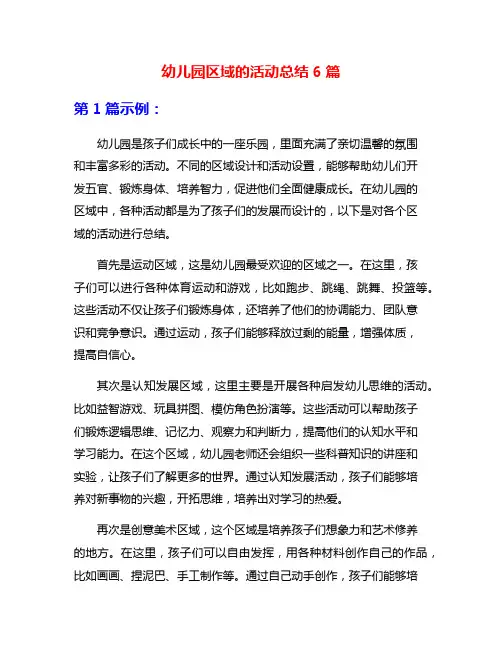 幼儿园区域的活动总结 6 篇

第 1 篇示例：

幼儿园是孩子们成长中的一座乐园，里面充满了亲切温馨的氛围和丰富多彩的活动。不同的区域设计和活动设置，能够帮助幼儿们开发五官、锻炼身体、培养智力，促进他们全面健康成长。在幼儿园的区域中，各种活动都是为了孩子们的发展而设计的，以下是对各个区域的活动进行总结。

首先是运动区域，这是幼儿园最受欢迎的区域之一。在这里，孩子们可以进行各种体育运动和游戏，比如跑步、跳绳、跳舞、投篮等。这些活动不仅让孩子们锻炼身体，还培养了他们的协调能力、团队意识和竞争意识。通过运动，孩子们能够释放过剩的能量，增强体质，提高自信心。

其次是认知发展区域，这里主要是开展各种启发幼儿思维的活动。比如益智游戏、玩具拼图、模仿角色扮演等。这些活动可以帮助孩子们锻炼逻辑思维、记忆力、观察力和判断力，提高他们的认知水平和学习能力。在这个区域，幼儿园老师还会组织一些科普知识的讲座和实验，让孩子们了解更多的世界。通过认知发展活动，孩子们能够培养对新事物的兴趣，开拓思维，培养出对学习的热爱。

再次是创意美术区域，这个区域是培养孩子们想象力和艺术修养的地方。在这里，孩子们可以自由发挥，用各种材料创作自己的作品，比如画画、捏泥巴、手工制作等。通过自己动手创作，孩子们能够培